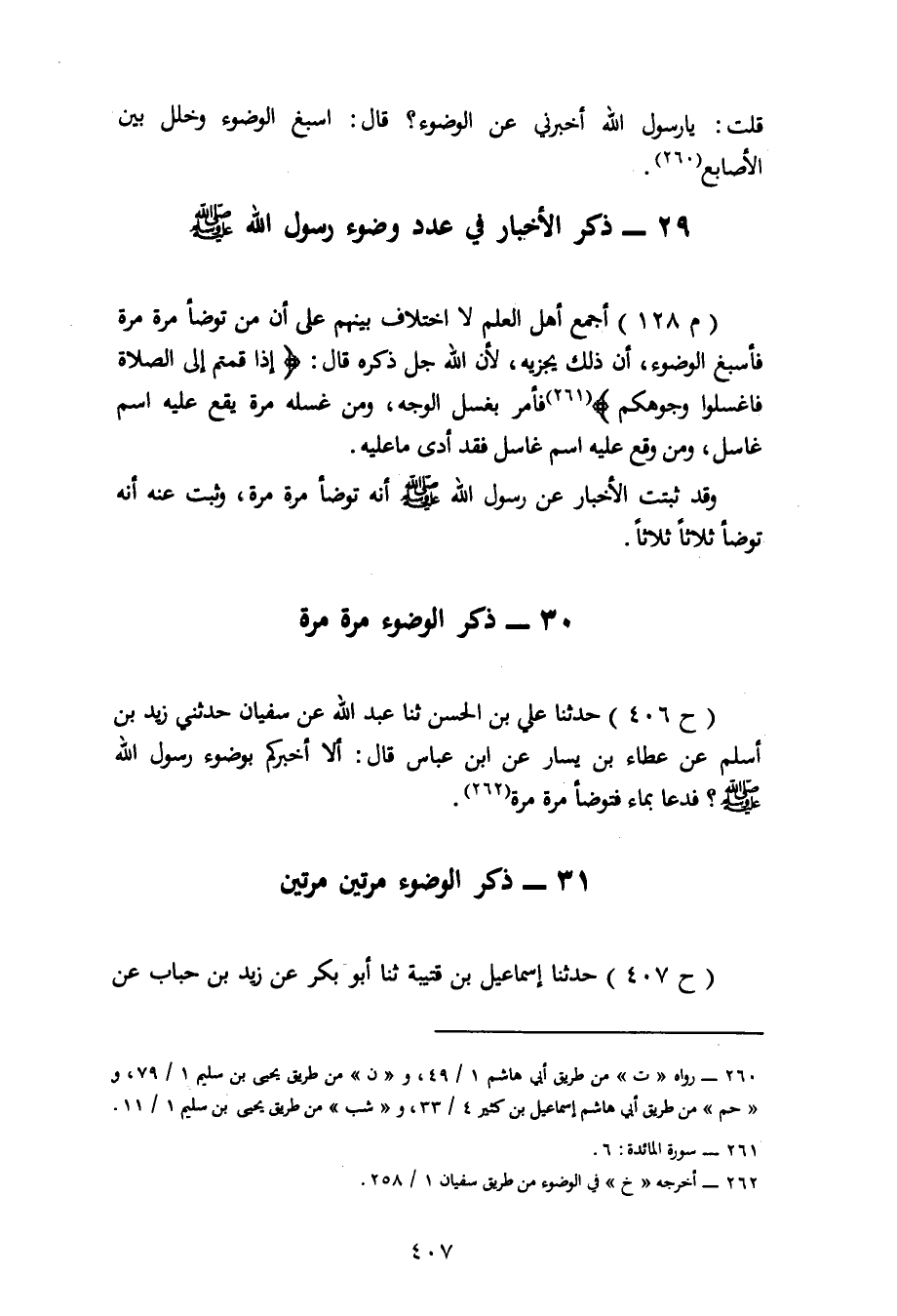 قلت: يارسول الله أخبرني عن الوضوء؟ قال: اسبغ الوضوء وخلل بين الأصابع(٢٦٠).

٢٩ ــ ذكر الأخبار في عدد وضوء رسول الله ﷺ

( م ١٢٨ ) أجمع أهل العلم لا اختلاف بينهم على أن من توضأ مرة مرة فأسبغ الوضوء، أن ذلك يجزيه، لأن الله جل ذكره قال: ﴿ إذا قمتم إلى الصلاة فاغسلوا وجوهكم ﴾(٢٦١)فأمر بغسل الوجه، ومن غسله مرة يقع عليه اسم غاسل، ومن وقع عليه اسم غاسل فقد أدى ماعليه.

وقد ثبتت الأخبار عن رسول الله ﷺ أنه توضأ مرة مرة، وثبت عنه أنه توضأ ثلاثاً ثلاثاً.

٣٠ ــ ذكر الوضوء مرة مرة

( ح ٤٠٦ ) حدثنا علي بن الحسن ثنا عبد الله عن سفيان حدثني زيد بن أسلم عن عطاء بن يسار عن ابن عباس قال: ألا أخبركم بوضوء رسول الله ﷺ؟ فدعا بماء فتوضأ مرة مرة(٢٦٢).

٣١ ــ ذكر الوضوء مرتين مرتين

( ح ٤٠٧ ) حدثنا إسماعيل بن قتيبة ثنا أبو بكر عن زيد بن حباب عن

٢٦٠ ــ رواه « ت » من طريق أبي هاشم ١ / ٤٩، و « ن » من طريق يحيى بن سليم ١ / ٧٩، و « حم » من طريق أبي هاشم إسماعيل بن كثير ٤ / ٣٣، و « شب » من طريق يحيى بن سليم ١ / ١١.
٢٦١ ــ سورة المائدة: ٦.
٢٦٢ ــ أخرجه « خ » في الوضوء من طريق سفيان ١ / ٢٥٨.

٤٠٧